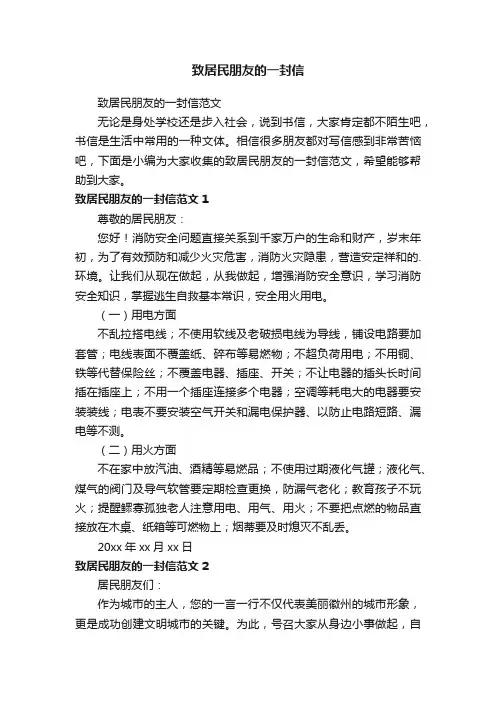 致居民朋友的一封信

致居民朋友的一封信范文

无论是身处学校还是步入社会，说到书信，大家肯定都不陌生吧，书信是生活中常用的一种文体。相信很多朋友都对写信感到非常苦恼吧，下面是小编为大家收集的致居民朋友的一封信范文，希望能够帮助到大家。

致居民朋友的一封信范文 1

尊敬的居民朋友：

您好！消防安全问题直接关系到千家万户的生命和财产，岁末年初，为了有效预防和减少火灾危害，消防火灾隐患，营造安定祥和的.环境。让我们从现在做起，从我做起，增强消防安全意识，学习消防安全知识，掌握逃生自救基本常识，安全用火用电。

（一）用电方面

不乱拉搭电线；不使用软线及老破损电线为导线，铺设电路要加套管；电线表面不覆盖纸、碎布等易燃物；不超负荷用电；不用铜、铁等代替保险丝；不覆盖电器、插座、开关；不让电器的插头长时间插在插座上；不用一个插座连接多个电器；空调等耗电大的电器要安装装线；电表不要安装空气开关和漏电保护器、以防止电路短路、漏电等不测。

（二）用火方面

不在家中放汽油、酒精等易燃品；不使用过期液化气罐；液化气、煤气的阀门及导气软管要定期检查更换，防漏气老化；教育孩子不玩火；提醒鳏寡孤独老人注意用电、用气、用火；不要把点燃的物品直接放在木桌、纸箱等可燃物上；烟蒂要及时熄灭不乱丢。

20xx 年 xx 月 xx 日

致居民朋友的一封信范文 2

居民朋友们：

作为城市的主人，您的一言一行不仅代表美丽徽州的城市形象，更是成功创建文明城市的关键。为此，号召大家从身边小事做起，自